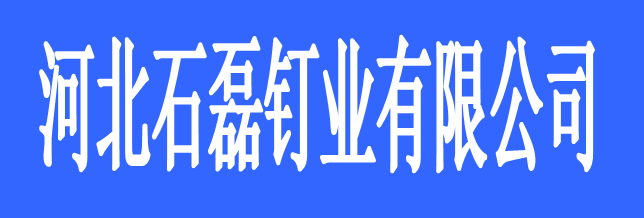 河北石磊钉业有限公司